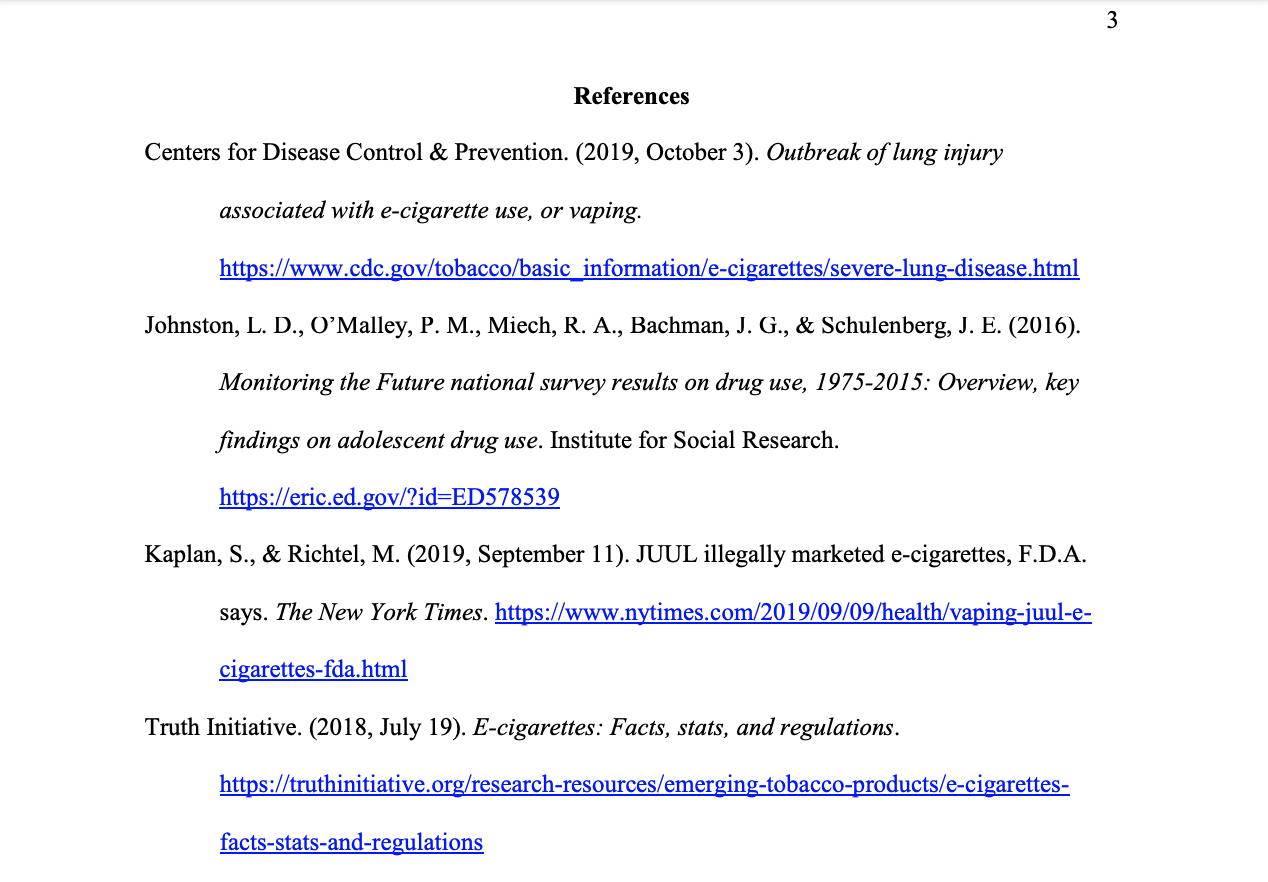 3

References

Centers for Disease Control & Prevention. (2019, October 3). Outbreak of lung injury associated with e-cigarette use, or vaping. https://www.cdc.gov/tobacco/basic_information/e-cigarettes/severe-lung-disease.html

Johnston, L. D., O'Malley, P. M., Miech, R. A., Bachman, J. G., & Schulenberg, J. E. (2016). Monitoring the Future national survey results on drug use, 1975-2015: Overview, key findings on adolescent drug use. Institute for Social Research. https://eric.ed.gov/?id=ED578539

Kaplan, S., & Richtel, M. (2019, September 11). JUUL illegally marketed e-cigarettes, F.D.A. says. The New York Times. https://www.nytimes.com/2019/09/09/health/vaping-juul-e-cigarettes-fda.html

Truth Initiative. (2018, July 19). E-cigarettes: Facts, stats, and regulations. https://truthinitiative.org/research-resources/emerging-tobacco-products/e-cigarettes-facts-stats-and-regulations